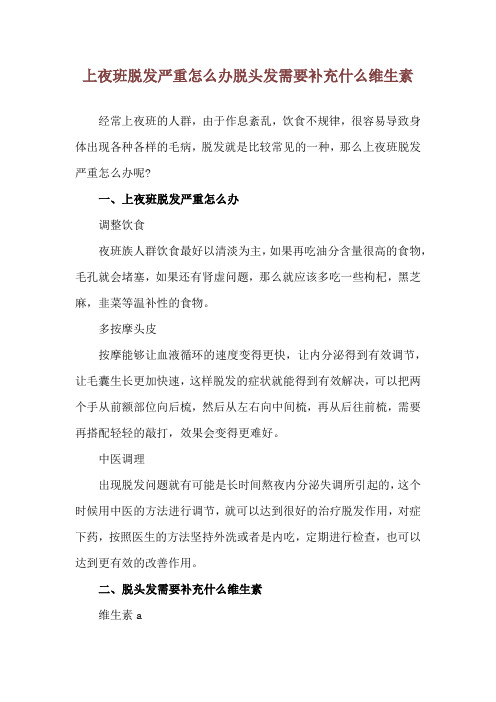 上夜班脱发严重怎么办脱头发需要补充什么维生素

经常上夜班的人群，由于作息紊乱，饮食不规律，很容易导致身体出现各种各样的毛病，脱发就是比较常见的一种，那么上夜班脱发严重怎么办呢?

一、上夜班脱发严重怎么办

调整饮食

夜班族人群饮食最好以清淡为主，如果再吃油分含量很高的食物，毛孔就会堵塞，如果还有肾虚问题，那么就应该多吃一些枸杞，黑芝麻，韭菜等温补性的食物。

多按摩头皮

按摩能够让血液循环的速度变得更快，让内分泌得到有效调节，让毛囊生长更加快速，这样脱发的症状就能得到有效解决，可以把两个手从前额部位向后梳，然后从左右向中间梳，再从后往前梳，需要再搭配轻轻的敲打，效果会变得更难好。

中医调理

出现脱发问题就有可能是长时间熬夜内分泌失调所引起的，这个时候用中医的方法进行调节，就可以达到很好的治疗脱发作用，对症下药，按照医生的方法坚持外洗或者是内吃，定期进行检查，也可以达到更有效的改善作用。

二、脱头发需要补充什么维生素

维生素 a